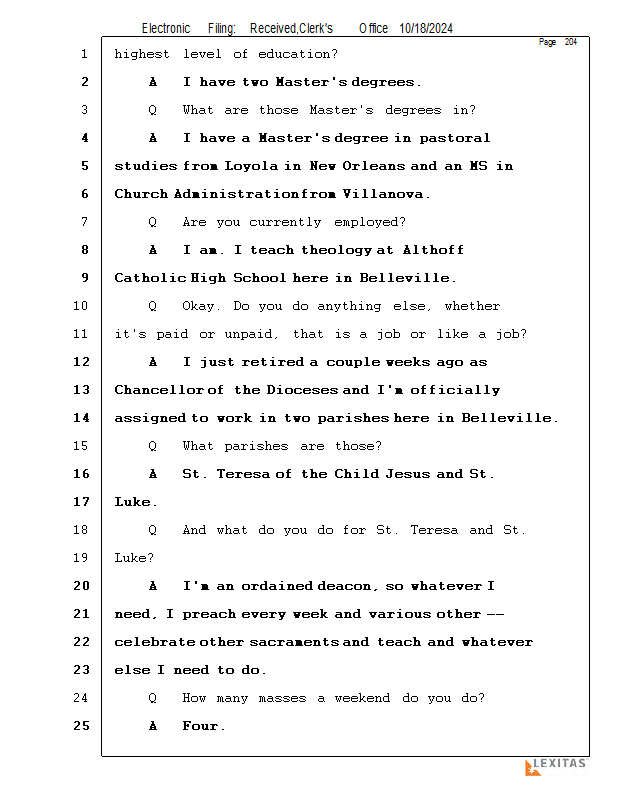 Electronic Filing: Received,Clerk's Office 10/18/2024

Page 204

1 highest level of education?

2 A I have two Master's degrees.

3 Q What are those Master's degrees in?

4 A I have a Master's degree in pastoral

5 studies from Loyola in New Orleans and an MS in

6 Church Administration from Villanova.

7 Q Are you currently employed?

8 A I am. I teach theology at Althoff

9 Catholic High School here in Belleville.

10 Q Okay. Do you do anything else, whether

11 it's paid or unpaid, that is a job or like a job?

12 A I just retired a couple weeks ago as

13 Chancellor of the Dioceses and I'm officially

14 assigned to work in two parishes here in Belleville.

15 Q What parishes are those?

16 A St. Teresa of the Child Jesus and St.

17 Luke.

18 Q And what do you do for St. Teresa and St.

19 Luke?

20 A I'm an ordained deacon, so whatever I

21 need, I preach every week and various other --

22 celebrate other sacraments and teach and whatever

23 else I need to do.

24 Q How many masses a weekend do you do?

25 A Four.

LEXITAS